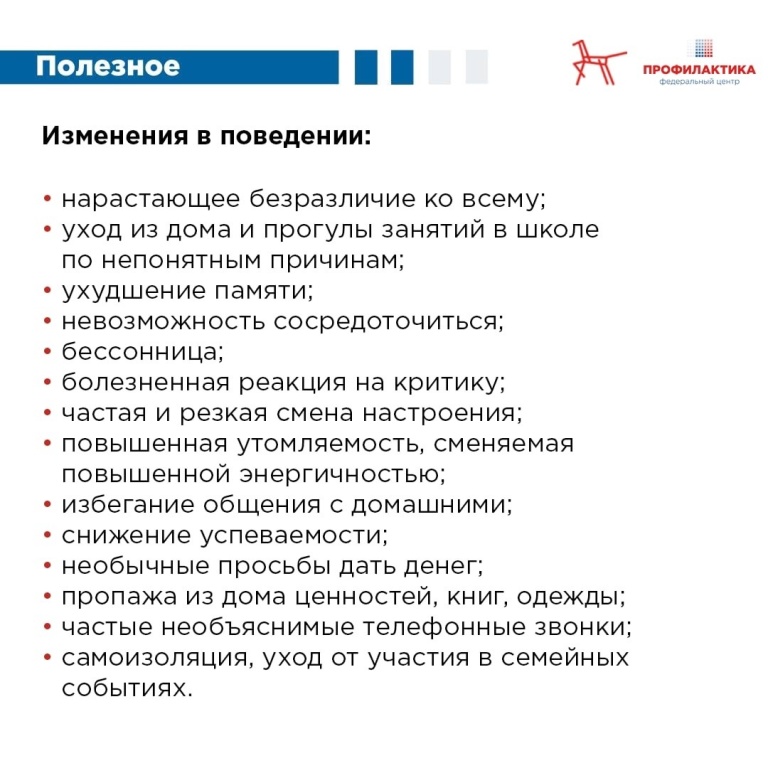 Полезное

ПРОФИЛАКТИКА
федеральный центр

Изменения в поведении:

• нарастающее безразличие ко всему;
• уход из дома и прогулы занятий в школе по непонятным причинам;
• ухудшение памяти;
• невозможность сосредоточиться;
• бессонница;
• болезненная реакция на критику;
• частая и резкая смена настроения;
• повышенная утомляемость, сменяемая повышенной энергичностью;
• избегание общения с домашними;
• снижение успеваемости;
• необычные просьбы дать денег;
• пропажа из дома ценностей, книг, одежды;
• частые необъяснимые телефонные звонки;
• самоизоляция, уход от участия в семейных событиях.